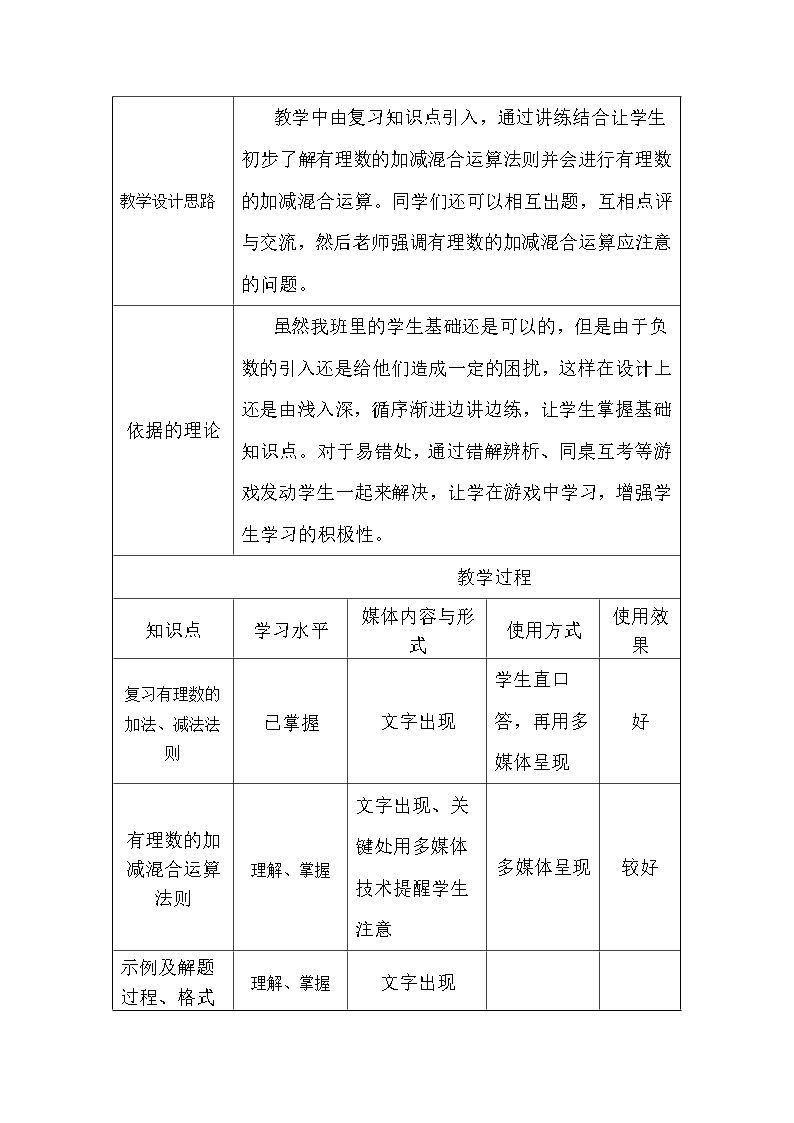 | 教学设计思路 | 教学中由复习知识点引入，通过讲练结合让学生初步了解有理数的加减混合运算法则并会进行有理数的加减混合运算。同学们还可以相互出题，互相点评与交流，然后老师强调有理数的加减混合运算应注意的问题。 | | | |
|---|---|---|---|---|
| 依据的理论 | 虽然我班里的学生基础还是可以的，但是由于负数的引入还是给他们造成一定的困扰，这样在设计上还是由浅入深，循序渐进边讲边练，让学生掌握基础知识点。对于易错处，通过错解辨析、同桌互考等游戏发动学生一起来解决，让学在游戏中学习，增强学生学习的积极性。 | | | |
| 教学过程 | | | | |
| 知识点 | 学习水平 | 媒体内容与形式 | 使用方式 | 使用效果 |
| 复习有理数的加法、减法法则 | 已掌握 | 文字出现 | 学生直口答，再用多媒体呈现 | 好 |
| 有理数的加减混合运算法则 | 理解、掌握 | 文字出现、关键处用多媒体技术提醒学生注意 | 多媒体呈现 | 较好 |
| 示例及解题过程、格式 | 理解、掌握 | 文字出现 | | |